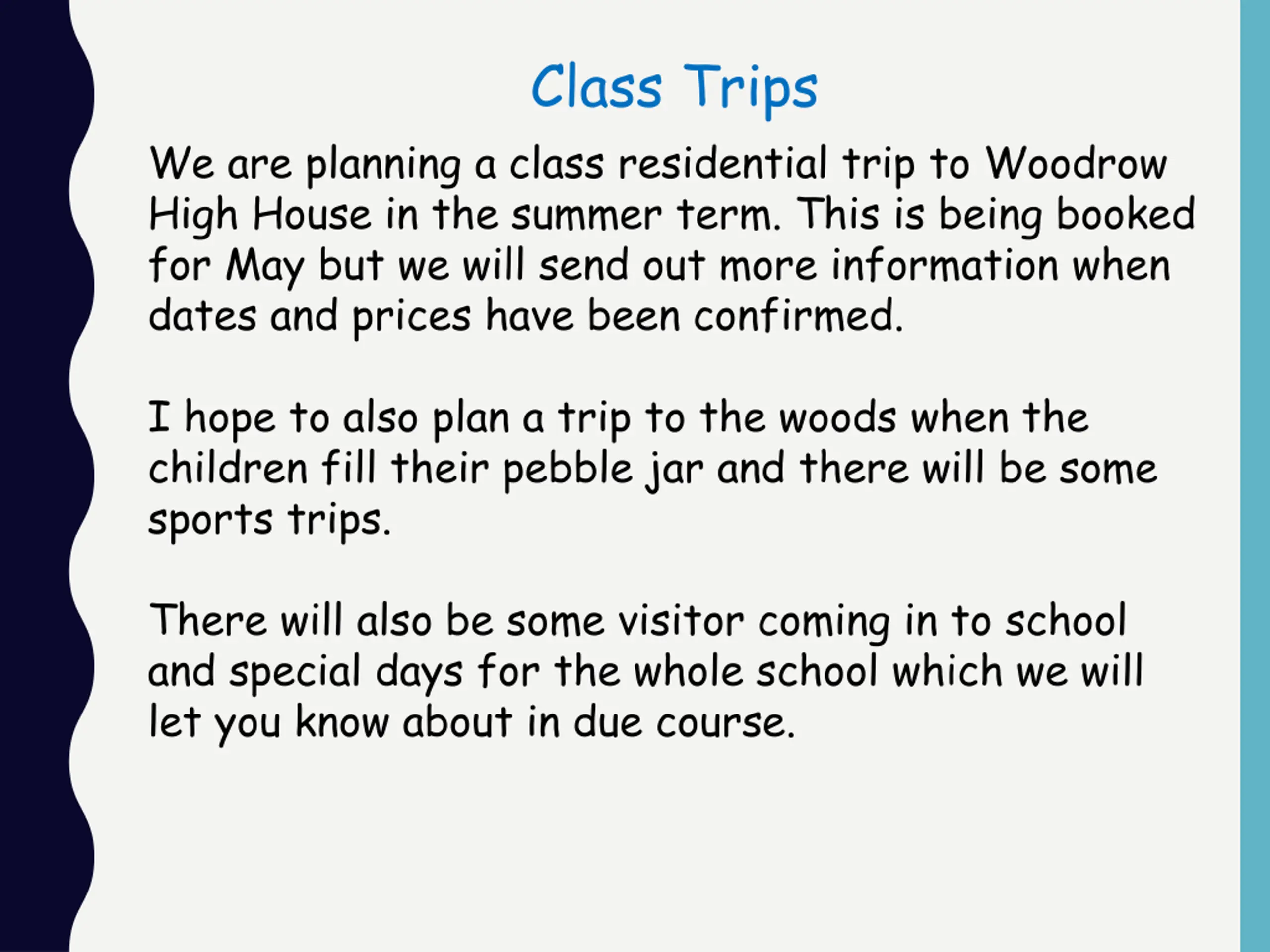 Class Trips

We are planning a class residential trip to Woodrow High House in the summer term. This is being booked for May but we will send out more information when dates and prices have been confirmed.

I hope to also plan a trip to the woods when the children fill their pebble jar and there will be some sports trips.

There will also be some visitor coming in to school and special days for the whole school which we will let you know about in due course.